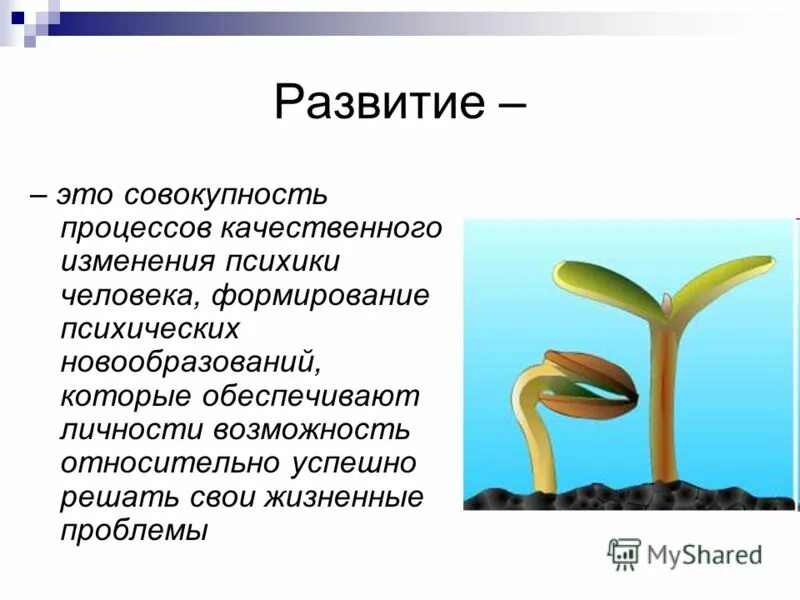 Развитие –

– это совокупность процессов качественного изменения психики человека, формирование психических новообразований, которые обеспечивают личности возможность относительно успешно решать свои жизненные проблемы

MyShared